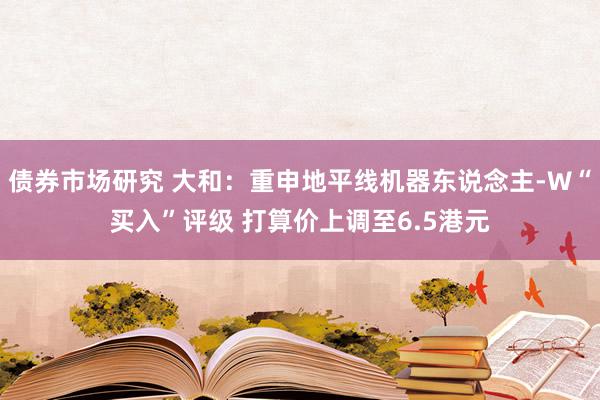 债券市场研究 大和：重申地平线机器东说念主-W“买入”评级 打算价上调至6.5港元